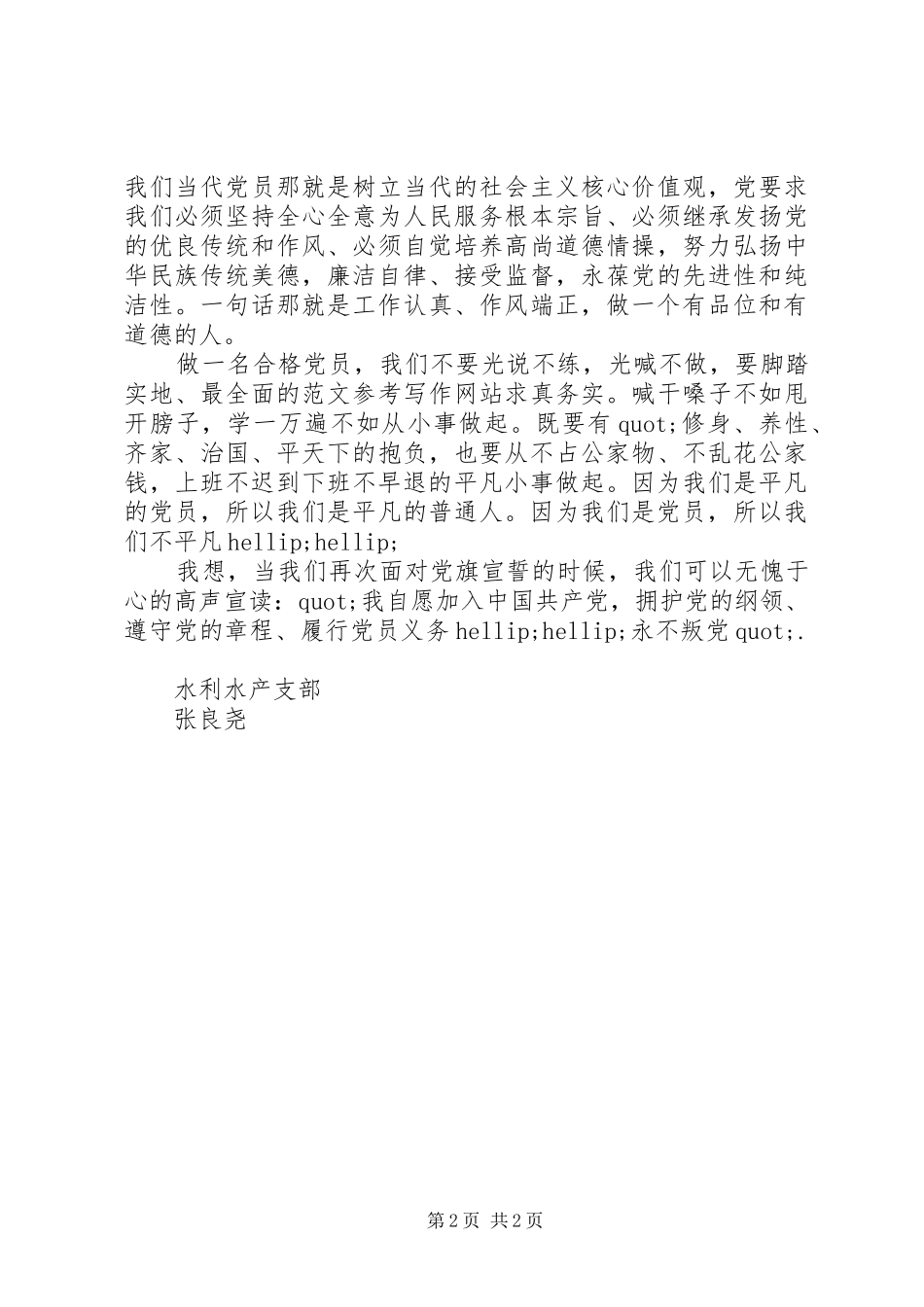 我们当代党员那就是树立当代的社会主义核心价值观，党要求我们必须坚持全心全意为人民服务根本宗旨、必须继承发扬党的优良传统和作风、必须自觉培养高尚道德情操，努力弘扬中华民族传统美德，廉洁自律、接受监督，永葆党的先进性和纯洁性。一句话那就是工作认真、作风端正，做一个有品位和有道德的人。

做一名合格党员，我们不要光说不练，光喊不做，要脚踏实地、最全面的范文参考写作网站求真务实。喊干嗓子不如甩开膀子，学一万遍不如从小事做起。既要有quot;修身、养性、齐家、治国、平天下的抱负，也要从不占公家物、不乱花公家钱，上班不迟到下班不早退的平凡小事做起。因为我们是平凡的党员，所以我们是平凡的普通人。因为我们是党员，所以我们不平凡hellip;hellip;

我想，当我们再次面对党旗宣誓的时候，我们可以无愧于心的高声宣读：quot;我自愿加入中国共产党，拥护党的纲领、遵守党的章程、履行党员义务hellip;hellip;永不叛党quot;.

水利水产支部
张良尧

第2页 共2页